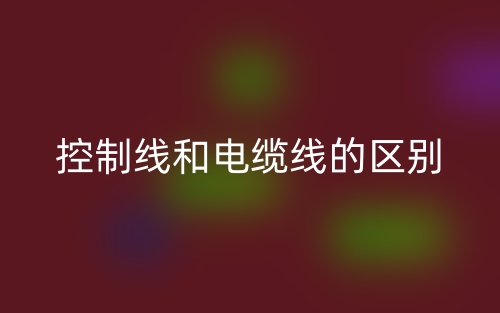 控制线和电缆线的区别